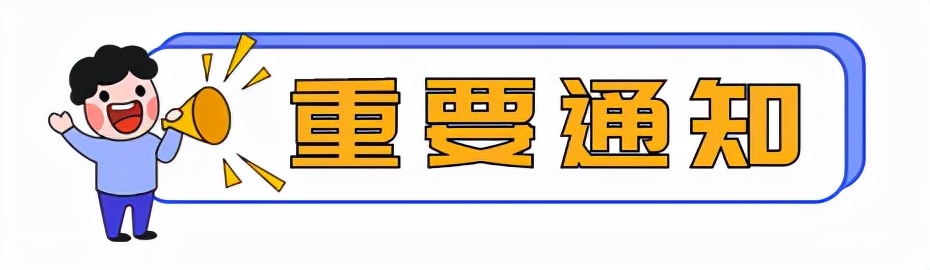 重要通知